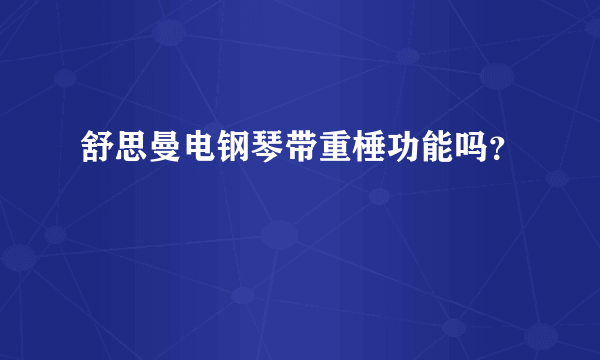 舒思曼电钢琴带重棰功能吗？